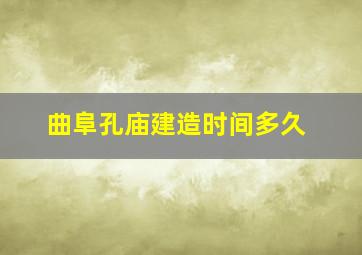 曲阜孔庙建造时间多久